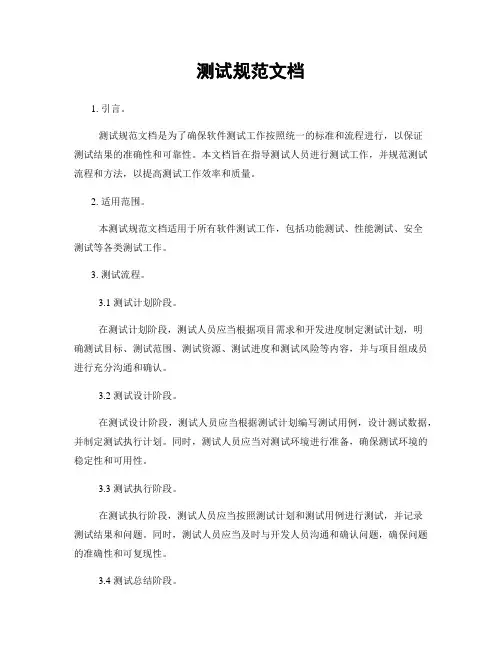 测试规范文档

1. 引言。

测试规范文档是为了确保软件测试工作按照统一的标准和流程进行，以保证测试结果的准确性和可靠性。本文档旨在指导测试人员进行测试工作，并规范测试流程和方法，以提高测试工作效率和质量。

2. 适用范围。

本测试规范文档适用于所有软件测试工作，包括功能测试、性能测试、安全测试等各类测试工作。

3. 测试流程。

3.1 测试计划阶段。

在测试计划阶段，测试人员应当根据项目需求和开发进度制定测试计划，明确测试目标、测试范围、测试资源、测试进度和测试风险等内容，并与项目组成员进行充分沟通和确认。

3.2 测试设计阶段。

在测试设计阶段，测试人员应当根据测试计划编写测试用例，设计测试数据，并制定测试执行计划。同时，测试人员应当对测试环境进行准备，确保测试环境的稳定性和可用性。

3.3 测试执行阶段。

在测试执行阶段，测试人员应当按照测试计划和测试用例进行测试，并记录测试结果和问题。同时，测试人员应当及时与开发人员沟通和确认问题，确保问题的准确性和可复现性。

3.4 测试总结阶段。